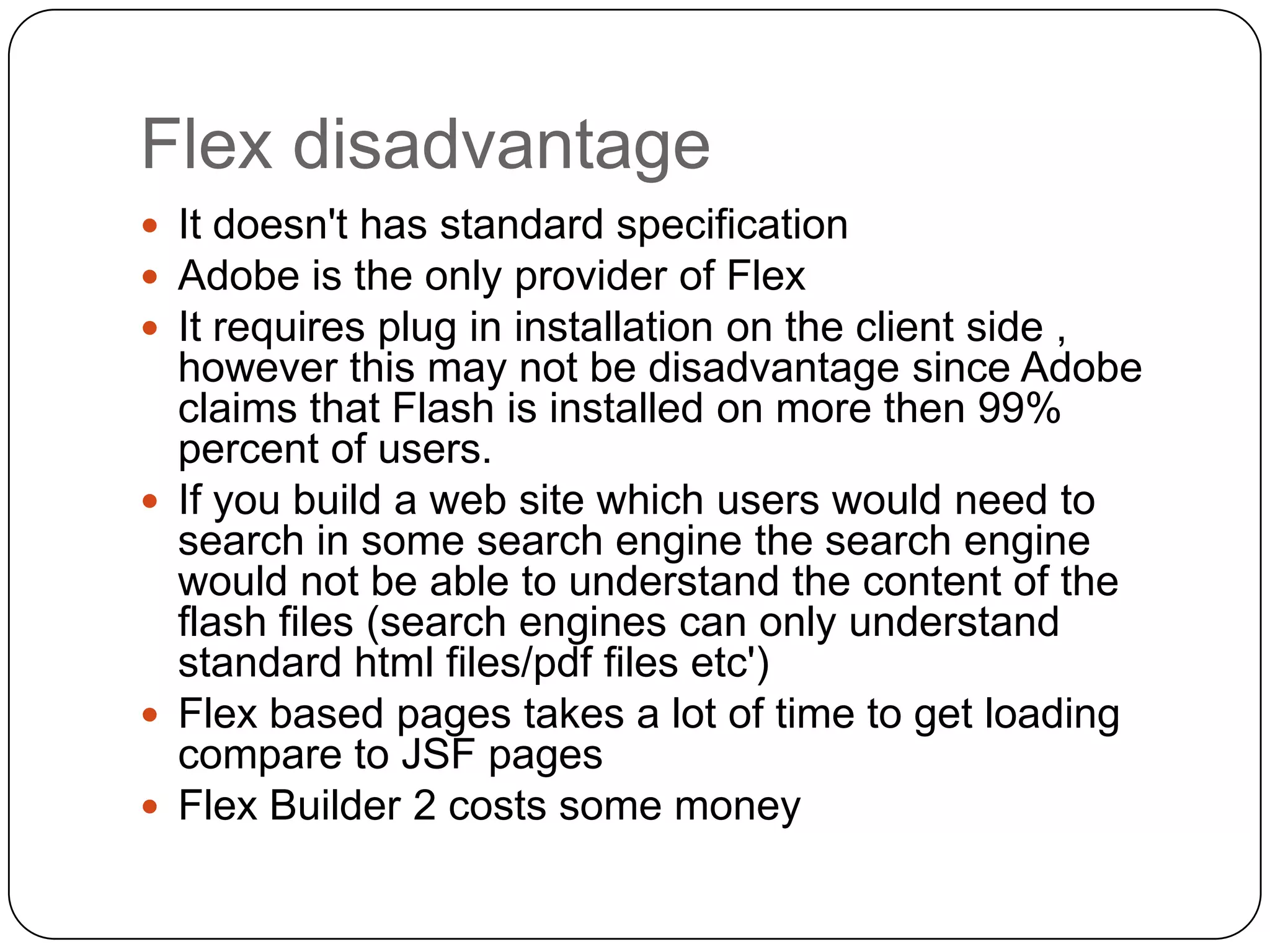 Flex disadvantage

• It doesn't has standard specification
• Adobe is the only provider of Flex
• It requires plug in installation on the client side , however this may not be disadvantage since Adobe claims that Flash is installed on more then 99% percent of users.
• If you build a web site which users would need to search in some search engine the search engine would not be able to understand the content of the flash files (search engines can only understand standard html files/pdf files etc')
• Flex based pages takes a lot of time to get loading compare to JSF pages
• Flex Builder 2 costs some money